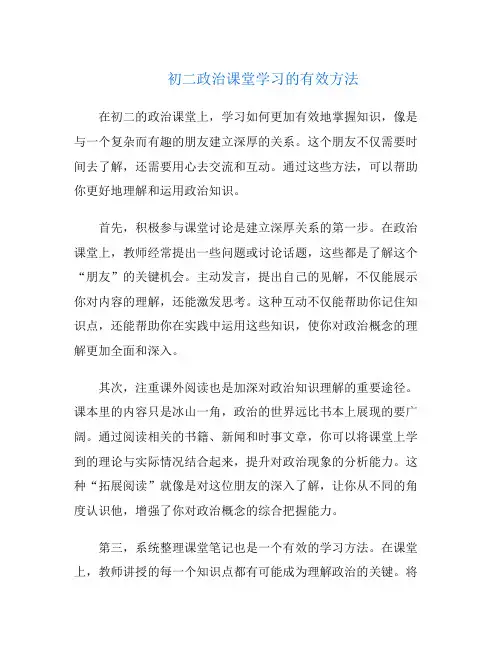 初二政治课堂学习的有效方法

在初二的政治课堂上，学习如何更加有效地掌握知识，像是与一个复杂而有趣的朋友建立深厚的关系。这个朋友不仅需要时间去了解，还需要用心去交流和互动。通过这些方法，可以帮助你更好地理解和运用政治知识。

首先，积极参与课堂讨论是建立深厚关系的第一步。在政治课堂上，教师经常提出一些问题或讨论话题，这些都是了解这个“朋友”的关键机会。主动发言，提出自己的见解，不仅能展示你对内容的理解，还能激发思考。这种互动不仅能帮助你记住知识点，还能帮助你在实践中运用这些知识，使你对政治概念的理解更加全面和深入。

其次，注重课外阅读也是加深对政治知识理解的重要途径。课本里的内容只是冰山一角，政治的世界远比书本上展现的要广阔。通过阅读相关的书籍、新闻和时事文章，你可以将课堂上学到的理论与实际情况结合起来，提升对政治现象的分析能力。这种“拓展阅读”就像是对这位朋友的深入了解，让你从不同的角度认识他，增强了你对政治概念的综合把握能力。

第三，系统整理课堂笔记也是一个有效的学习方法。在课堂上，教师讲授的每一个知识点都有可能成为理解政治的关键。将